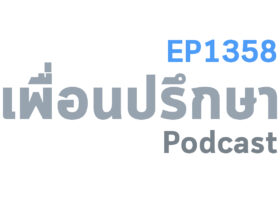 EP1358
เพื่อนปรึกษา
Podcast